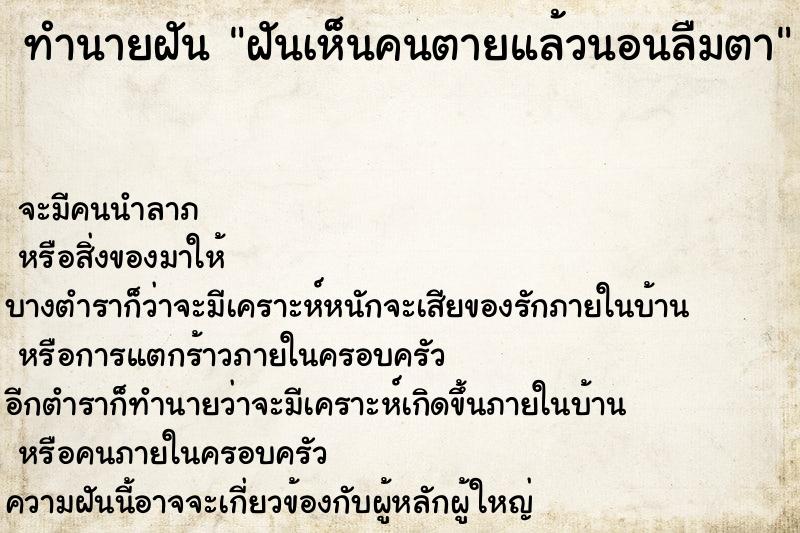 ทำนายฝัน "ฝันเห็นคนตายแล้วนอนลืมตา"

จะมีคนนำลาภ
หรือสิ่งของมาให้
บางตำราก็ว่าจะมีเคราะห์หนักจะเสียของรักภายในบ้าน
หรือการแตกร้าวภายในครอบครัว
อีกตำราก็ทำนายว่าจะมีเคราะห์เกิดขึ้นภายในบ้าน
หรือคนภายในครอบครัว
ความฝันนี้อาจจะเกี่ยวข้องกับผู้หลักผู้ใหญ่